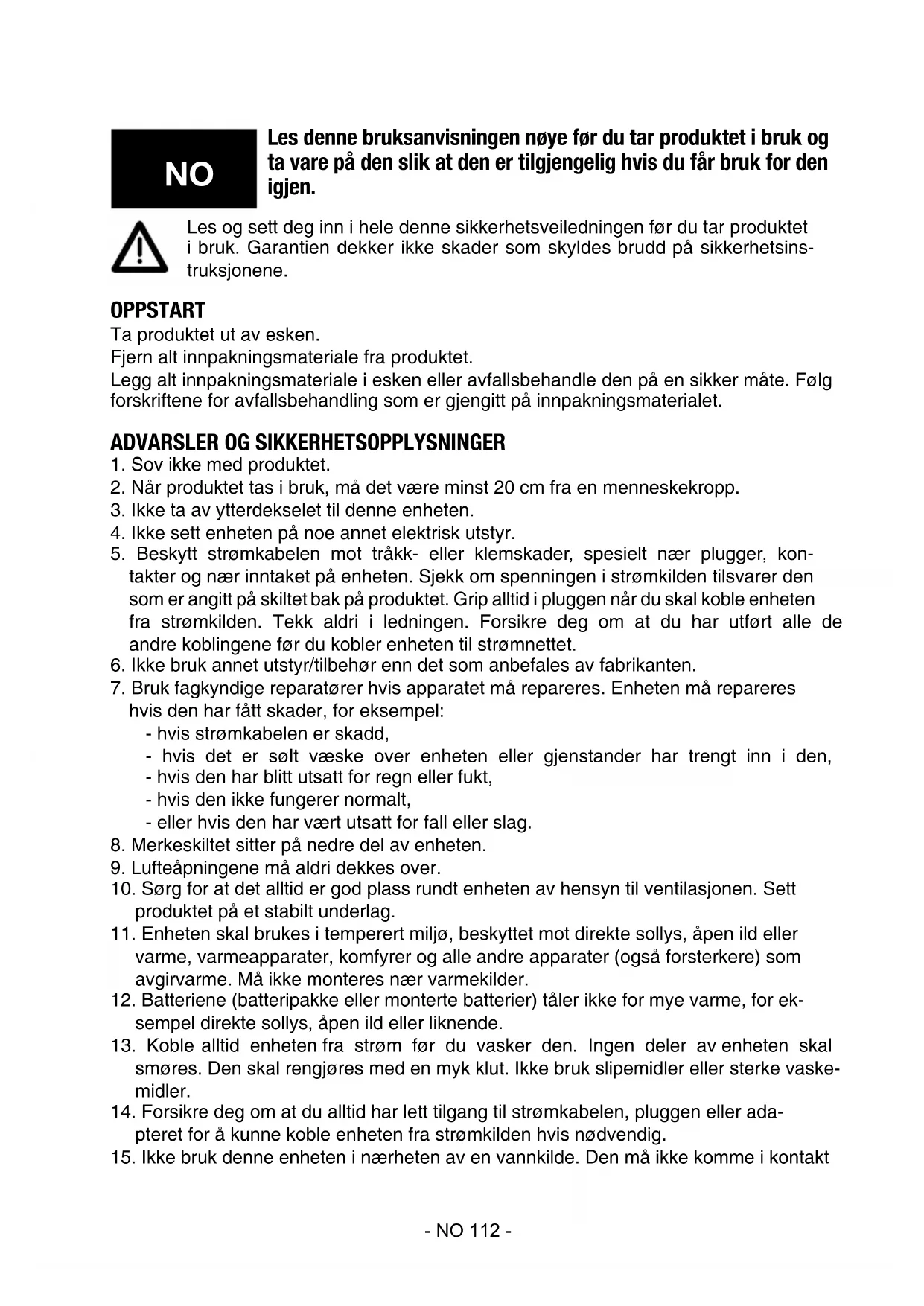 NO

Les denne bruksanvisningen nøye før du tar produktet i bruk og ta vare på den slik at den er tilgjengelig hvis du får bruk for den igjen.

Les og sett deg inn i hele denne sikkerhetsveiledningen før du tar produktet i bruk. Garantien dekker ikke skader som skyldes brudd på sikkerhetsinstruksjonene.

OPPSTART
Ta produktet ut av esken.
Fjern alt innpakningsmateriale fra produktet.
Legg alt innpakningsmateriale i esken eller avfallsbehandle den på en sikker måte. Følg forskriftene for avfallsbehandling som er gjengitt på innpakningsmaterialet.

ADVARSLER OG SIKKERHETSOPPLYSNINGER
1. Sov ikke med produktet.
2. Når produktet tas i bruk, må det være minst 20 cm fra en menneskekropp.
3. Ikke ta av ytterdekselet til denne enheten.
4. Ikke sett enheten på noe annet elektrisk utstyr.
5. Beskytt strømkabelen mot tråkk- eller klemskader, spesielt nær plugger, kontakter og nær inntaket på enheten. Sjekk om spenningen i strømkilden tilsvarer den som er angitt på skiltet bak på produktet. Grip alltid i pluggen når du skal koble enheten fra strømkilden. Tekk aldri i ledningen. Forsikre deg om at du har utført alle de andre koblingene før du kobler enheten til strømnettet.
6. Ikke bruk annet utstyr/tilbehør enn det som anbefales av fabrikanten.
7. Bruk fagkyndige reparatører hvis apparatet må repareres. Enheten må repareres hvis den har fått skader, for eksempel:
- hvis strømkabelen er skadd,
- hvis det er sølt væske over enheten eller gjenstander har trengt inn i den,
- hvis den har blitt utsatt for regn eller fukt,
- hvis den ikke fungerer normalt,
- eller hvis den har vært utsatt for fall eller slag.
8. Merkeskiltet sitter på nedre del av enheten.
9. Lufteåpningene må aldri dekkes over.
10. Sørg for at det alltid er god plass rundt enheten av hensyn til ventilasjonen. Sett produktet på et stabilt underlag.
11. Enheten skal brukes i temperert miljø, beskyttet mot direkte sollys, åpen ild eller varme, varmeapparater, komfyrer og alle andre apparater (også forsterkere) som avgirvarme. Må ikke monteres nær varmekilder.
12. Batteriene (batteripakke eller monterte batterier) tåler ikke for mye varme, for eksempel direkte sollys, åpen ild eller liknende.
13. Koble alltid enheten fra strøm før du vasker den. Ingen deler av enheten skal smøres. Den skal rengjøres med en myk klut. Ikke bruk slipemidler eller sterke vaskemidler.
14. Forsikre deg om at du alltid har lett tilgang til strømkabelen, pluggen eller adapteret for å kunne koble enheten fra strømkilden hvis nødvendig.
15. Ikke bruk denne enheten i nærheten av en vannkilde. Den må ikke komme i kontakt

- NO 112 -